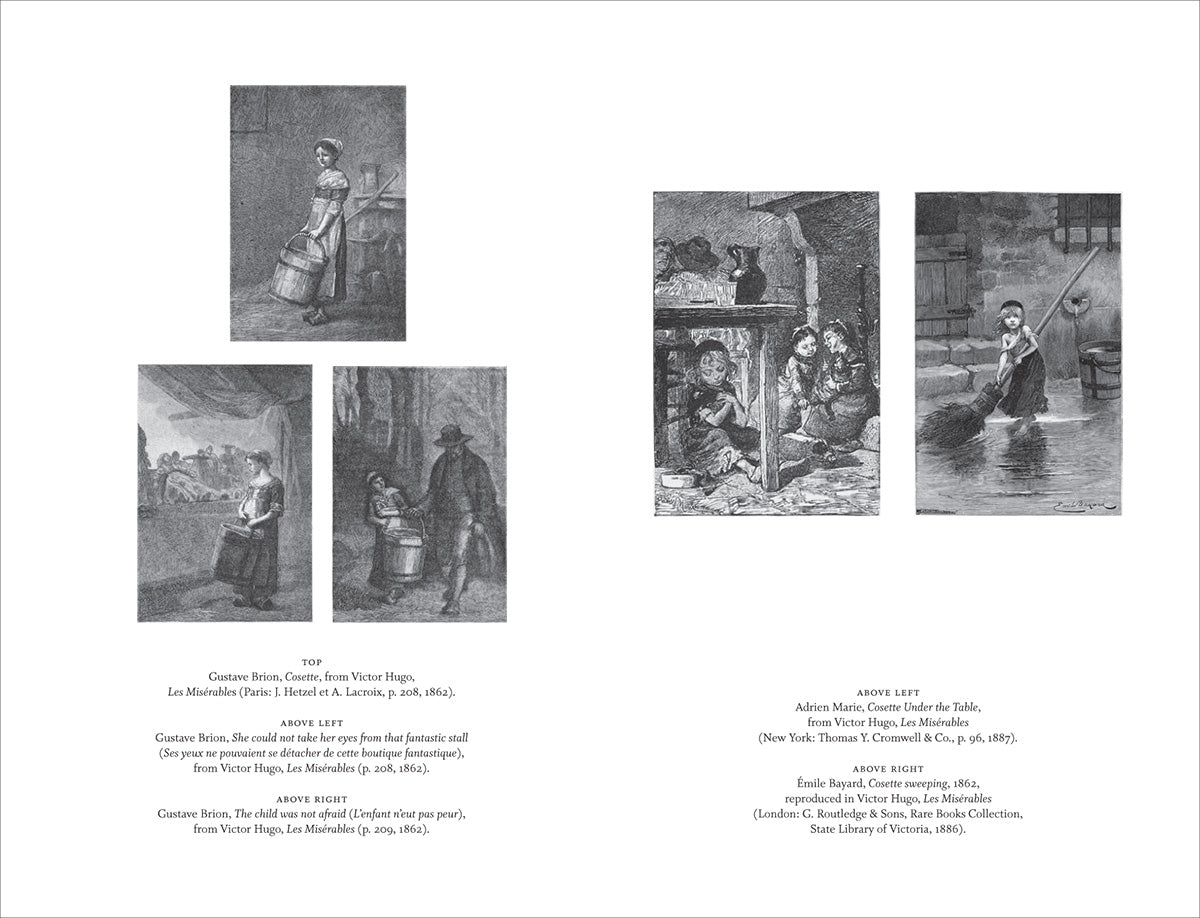 TOP
Gustave Brion, Cosette, from Victor Hugo, Les Misérables (Paris: J. Hetzel et A. Lacroix, p. 208, 1862).

ABOVE LEFT
Gustave Brion, She could not take her eyes from that fantastic stall (Ses yeux ne pouvaient se détacher de cette boutique fantastique), from Victor Hugo, Les Misérables (p. 208, 1862).

ABOVE RIGHT
Gustave Brion, The child was not afraid (L'enfant n'eut pas peur), from Victor Hugo, Les Misérables (p. 209, 1862).

ABOVE LEFT
Adrien Marie, Cosette Under the Table, from Victor Hugo, Les Misérables (New York: Thomas Y. Cromwell & Co., p. 96, 1887).

ABOVE RIGHT
Émile Bayard, Cosette sweeping, 1862, reproduced in Victor Hugo, Les Misérables (London: G. Routledge & Sons, Rare Books Collection, State Library of Victoria, 1886).